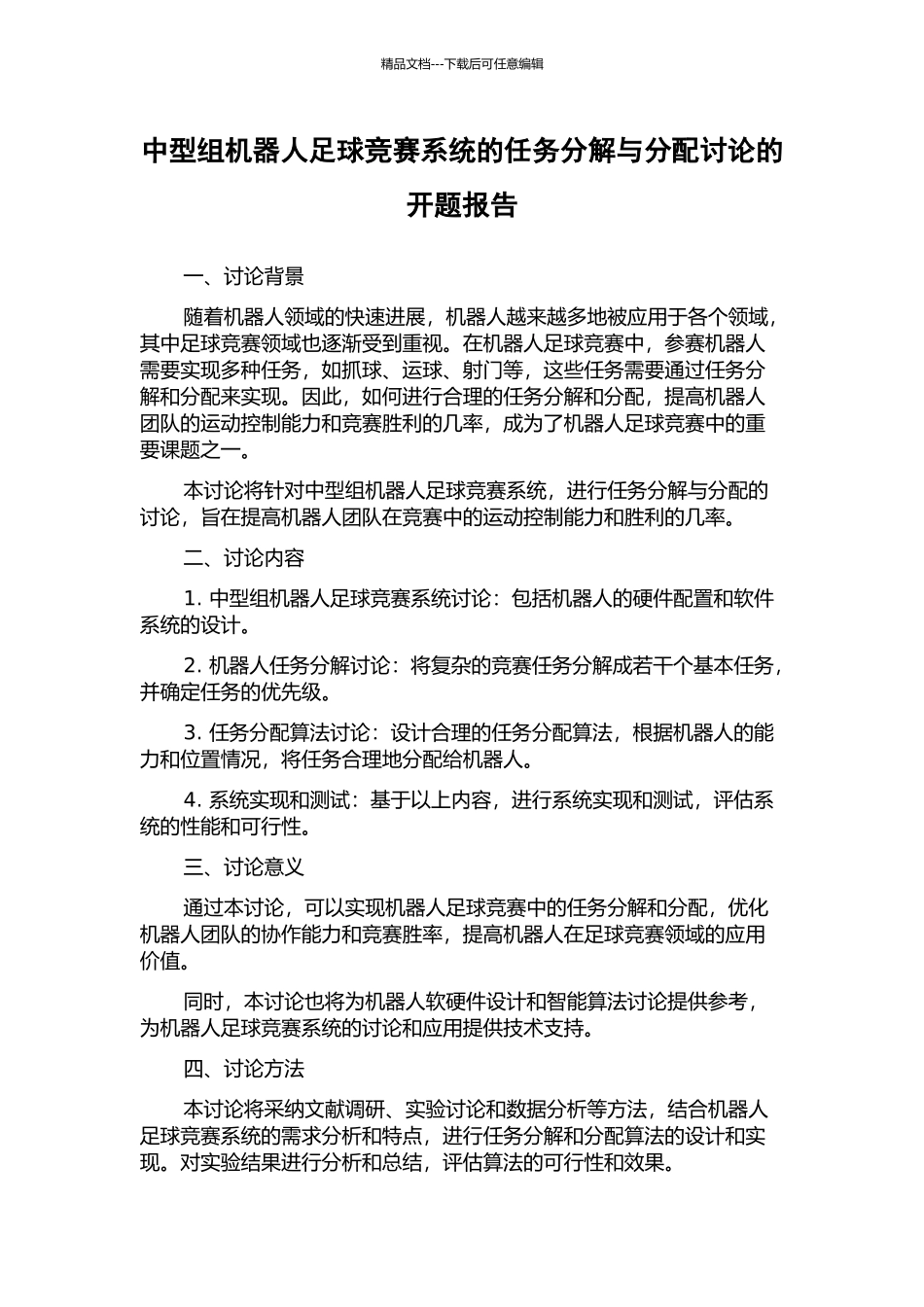 精品文档---下载后可任意编辑

中型组机器人足球竞赛系统的任务分解与分配讨论的开题报告

一、讨论背景

随着机器人领域的快速进展，机器人越来越多地被应用于各个领域，其中足球竞赛领域也逐渐受到重视。在机器人足球竞赛中，参赛机器人需要实现多种任务，如抓球、运球、射门等，这些任务需要通过任务分解和分配来实现。因此，如何进行合理的任务分解和分配，提高机器人团队的运动控制能力和竞赛胜利的几率，成为了机器人足球竞赛中的重要课题之一。

本讨论将针对中型组机器人足球竞赛系统，进行任务分解与分配的讨论，旨在提高机器人团队在竞赛中的运动控制能力和胜利的几率。

二、讨论内容

1. 中型组机器人足球竞赛系统讨论：包括机器人的硬件配置和软件系统的设计。

2. 机器人任务分解讨论：将复杂的竞赛任务分解成若干个基本任务，并确定任务的优先级。

3. 任务分配算法讨论：设计合理的任务分配算法，根据机器人的能力和位置情况，将任务合理地分配给机器人。

4. 系统实现和测试：基于以上内容，进行系统实现和测试，评估系统的性能和可行性。

三、讨论意义

通过本讨论，可以实现机器人足球竞赛中的任务分解和分配，优化机器人团队的协作能力和竞赛胜率，提高机器人在足球竞赛领域的应用价值。

同时，本讨论也将为机器人软硬件设计和智能算法讨论提供参考，为机器人足球竞赛系统的讨论和应用提供技术支持。

四、讨论方法

本讨论将采纳文献调研、实验讨论和数据分析等方法，结合机器人足球竞赛系统的需求分析和特点，进行任务分解和分配算法的设计和实现。对实验结果进行分析和总结，评估算法的可行性和效果。